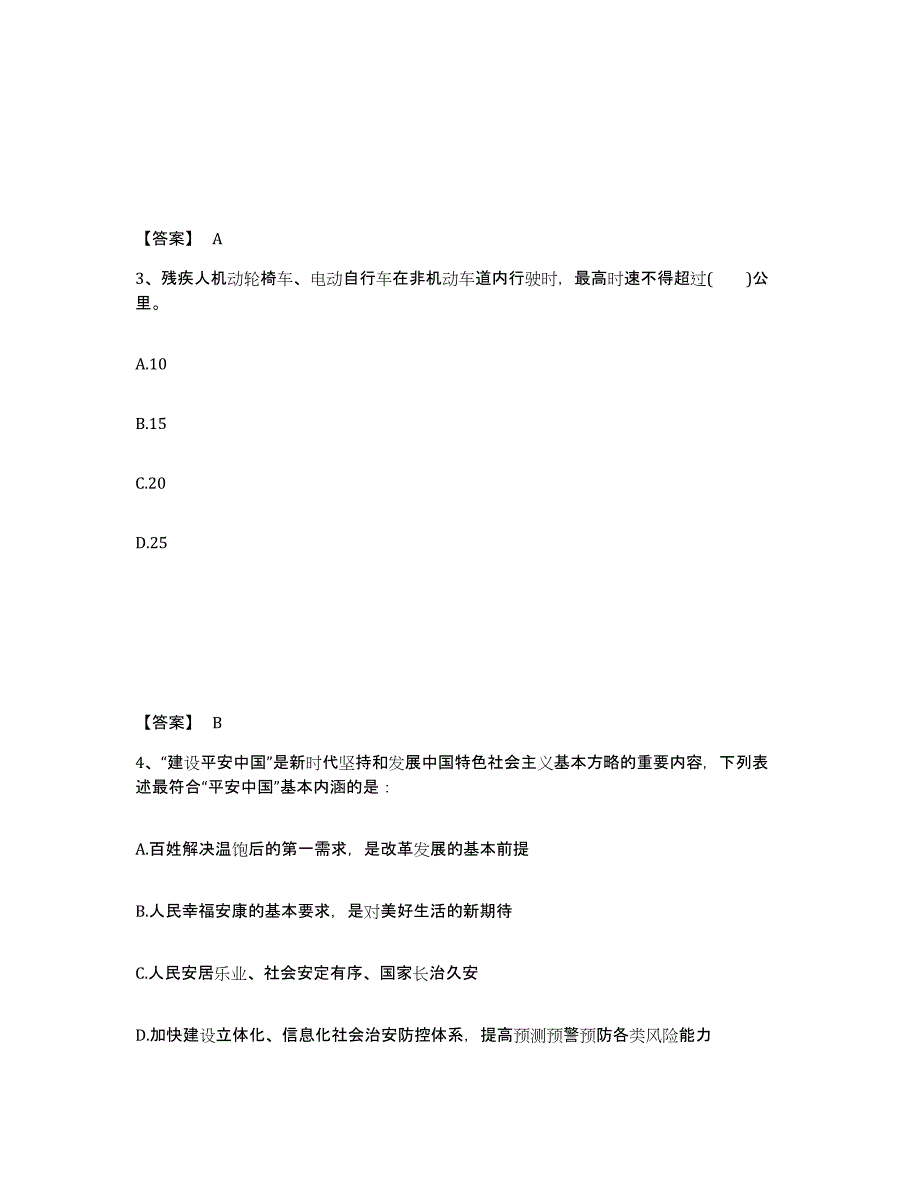 【答案】 A

3、残疾人机动轮椅车、电动自行车在非机动车道内行驶时，最高时速不得超过(　　)公里。

A.10

B.15

C.20

D.25

【答案】 B

4、“建设平安中国”是新时代坚持和发展中国特色社会主义基本方略的重要内容，下列表述最符合“平安中国”基本内涵的是：

A.百姓解决温饱后的第一需求，是改革发展的基本前提

B.人民幸福安康的基本要求，是对美好生活的新期待

C.人民安居乐业、社会安定有序、国家长治久安

D.加快建设立体化、信息化社会治安防控体系，提高预测预警预防各类风险能力